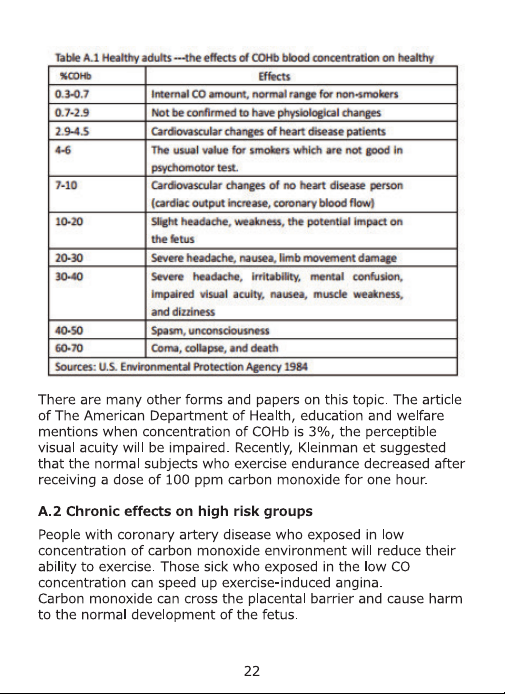 Table A.1 Healthy adults ---the effects of COHb blood concentration on healthy

| %COHb | Effects |
|---|---|
| 0.3-0.7 | Internal CO amount, normal range for non-smokers |
| 0.7-2.9 | Not be confirmed to have physiological changes |
| 2.9-4.5 | Cardiovascular changes of heart disease patients |
| 4-6 | The usual value for smokers which are not good in psychomotor test. |
| 7-10 | Cardiovascular changes of no heart disease person (cardiac output increase, coronary blood flow) |
| 10-20 | Slight headache, weakness, the potential impact on the fetus |
| 20-30 | Severe headache, nausea, limb movement damage |
| 30-40 | Severe headache, irritability, mental confusion, impaired visual acuity, nausea, muscle weakness, and dizziness |
| 40-50 | Spasm, unconsciousness |
| 60-70 | Coma, collapse, and death |
| Sources: U.S. Environmental Protection Agency 1984 | |

There are many other forms and papers on this topic. The article of The American Department of Health, education and welfare mentions when concentration of COHb is 3%, the perceptible visual acuity will be impaired. Recently, Kleinman et suggested that the normal subjects who exercise endurance decreased after receiving a dose of 100 ppm carbon monoxide for one hour.

A.2 Chronic effects on high risk groups

People with coronary artery disease who exposed in low concentration of carbon monoxide environment will reduce their ability to exercise. Those sick who exposed in the low CO concentration can speed up exercise-induced angina.
Carbon monoxide can cross the placental barrier and cause harm to the normal development of the fetus.

22